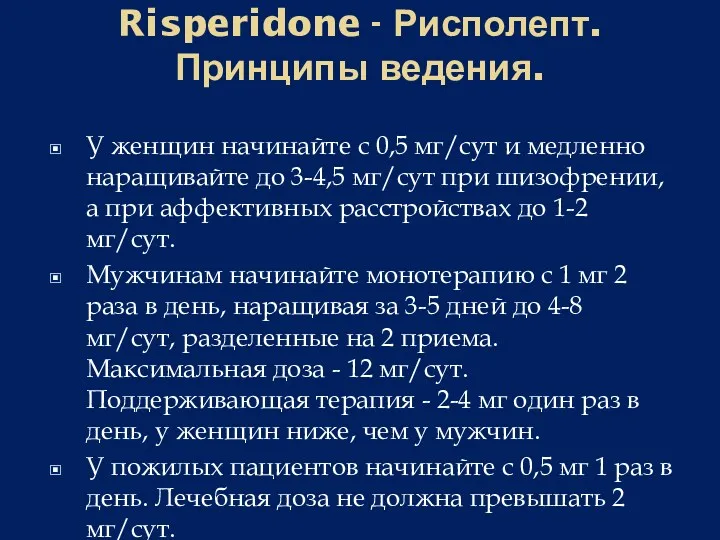 Risperidone - Рисполепт. Принципы ведения.

У женщин начинайте с 0,5 мг/сут и медленно наращивайте до 3-4,5 мг/сут при шизофрении, а при аффективных расстройствах до 1-2 мг/сут.

Мужчинам начинайте монотерапию с 1 мг 2 раза в день, наращивая за 3-5 дней до 4-8 мг/сут, разделенные на 2 приема. Максимальная доза - 12 мг/сут. Поддерживающая терапия - 2-4 мг один раз в день, у женщин ниже, чем у мужчин.

У пожилых пациентов начинайте с 0,5 мг 1 раз в день. Лечебная доза не должна превышать 2 мг/сут.